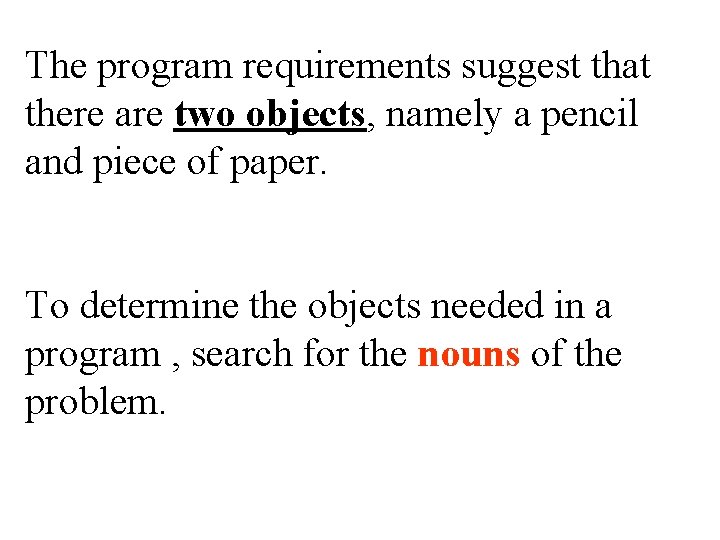 The program requirements suggest that there are two objects, namely a pencil and piece of paper.

To determine the objects needed in a program , search for the nouns of the problem.